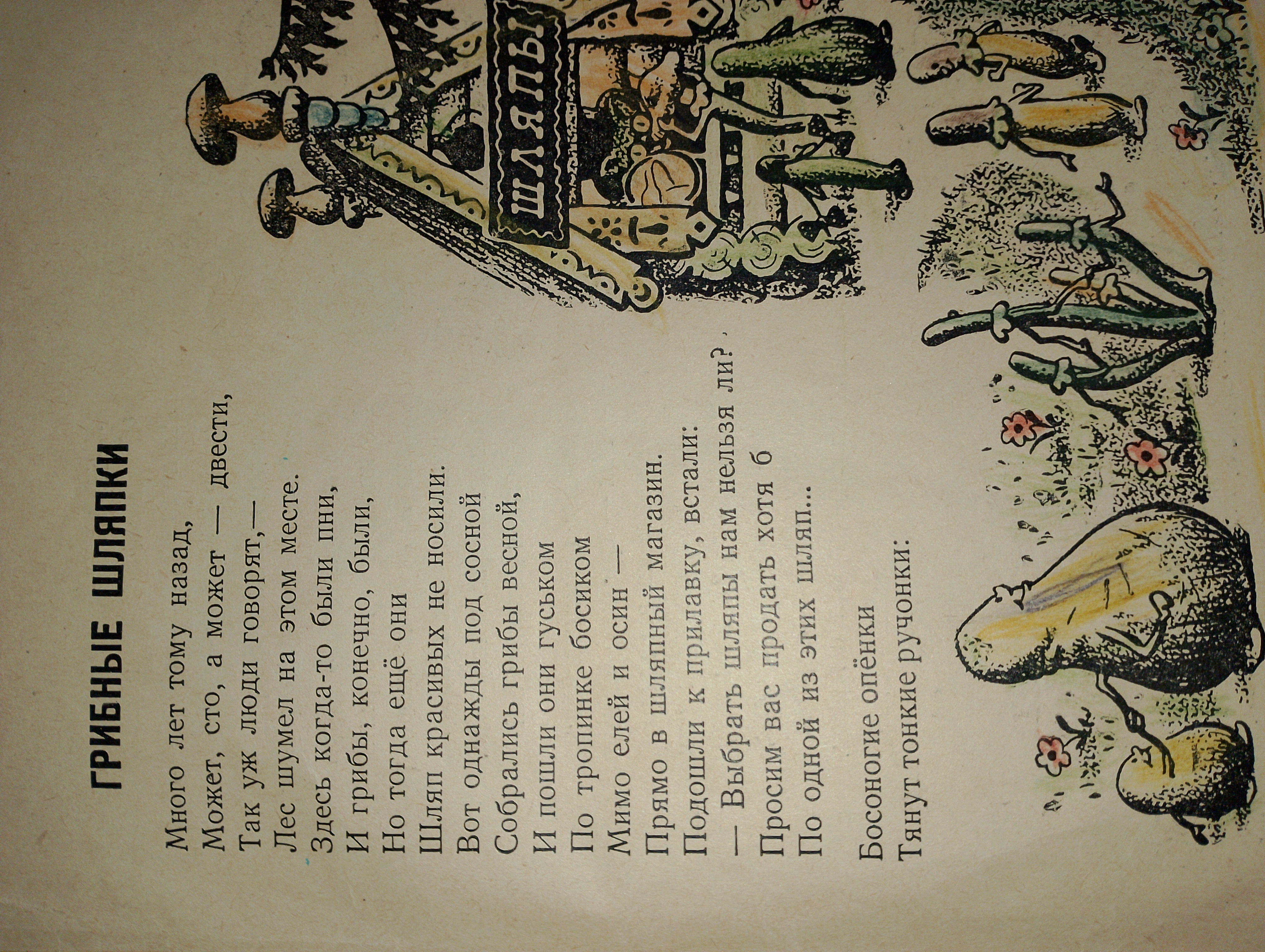 ГРИБНЫЕ ШЛЯПКИ

Много лет тому назад,
Может, сто, а может — двести,
Так уж люди говорят,—
Лес шумел на этом месте.
Здесь когда-то были пни,
И грибы, конечно, были,
Но тогда ещё они
Шляп красивых не носили.
Вот однажды под сосной
Собрались грибы весной,
И пошли они гуськом
По тропинке босиком
Мимо елей и осин —
Прямо в шляпный магазин.
Подошли к прилавку, встали:
— Выбрать шляпы нам нельзя ли?
Просим вас продать хотя б
По одной из этих шляп...

Босоногие опёнки
Тянут тонкие ручонки:

ШЛЯПЫ